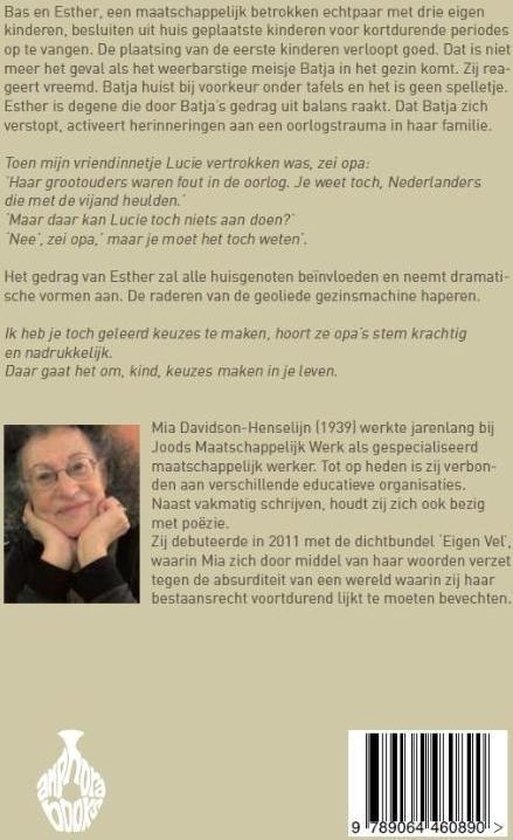 Bas en Esther, een maatschappelijk betrokken echtpaar met drie eigen kinderen, besluiten uit huis geplaatste kinderen voor kortdurende periodes op te vangen. De plaatsing van de eerste kinderen verloopt goed. Dat is niet meer het geval als het weerbarstige meisje Batja in het gezin komt. Zij reageert vreemd. Batja huist bij voorkeur onder tafels en het is geen spelletje. Esther is degene die door Batja's gedrag uit balans raakt. Dat Batja zich verstopt, activeert herinneringen aan een oorlogstrauma in haar familie.

Toen mijn vriendinnetje Lucie vertrokken was, zei opa:
'Haar grootouders waren fout in de oorlog. Je weet toch, Nederlanders die met de vijand heulden.'
'Maar daar kan Lucie toch niets aan doen?'
'Nee', zei opa,' maar je moet het toch weten'.

Het gedrag van Esther zal alle huisgenoten beïnvloeden en neemt dramatische vormen aan. De raderen van de geoliede gezinsmachine haperen.

Ik heb je toch geleerd keuzes te maken, hoort ze opa's stem krachtig en nadrukkelijk.
Daar gaat het om, kind, keuzes maken in je leven.

Mia Davidson-Henselijn (1939) werkte jarenlang bij Joods Maatschappelijk Werk als gespecialiseerd maatschappelijk werker. Tot op heden is zij verbonden aan verschillende educatieve organisaties.
Naast vakmatig schrijven, houdt zij zich ook bezig met poëzie.
Zij debuteerde in 2011 met de dichtbundel 'Eigen Vel', waarin Mia zich door middel van haar woorden verzet tegen de absurditeit van een wereld waarin zij haar bestaansrecht voortdurend lijkt te moeten bevechten.

amphora books

9 789064 460890 >